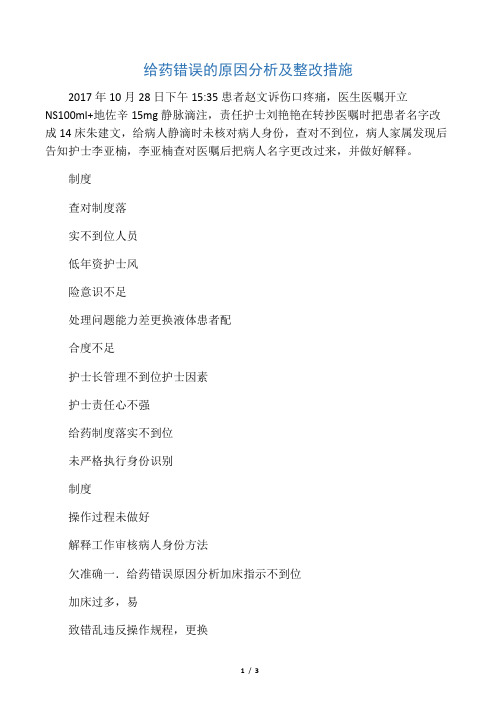 给药错误的原因分析及整改措施

2017 年 10 月 28 日下午 15:35 患者赵文诉伤口疼痛，医生医嘱开立 NS100ml+地佐辛 15mg 静脉滴注，责任护士刘艳艳在转抄医嘱时把患者名字改成 14 床朱建文，给病人静滴时未核对病人身份，查对不到位，病人家属发现后告知护士李亚楠，李亚楠查对医嘱后把病人名字更改过来，并做好解释。

制度

查对制度落

实不到位人员

低年资护士风

险意识不足

处理问题能力差更换液体患者配

合度不足

护士长管理不到位护士因素

护士责任心不强

给药制度落实不到位

未严格执行身份识别

制度

操作过程未做好

解释工作审核病人身份方法

欠准确一．给药错误原因分析加床指示不到位

加床过多，易

致错乱违反操作规程，更换

1 / 3